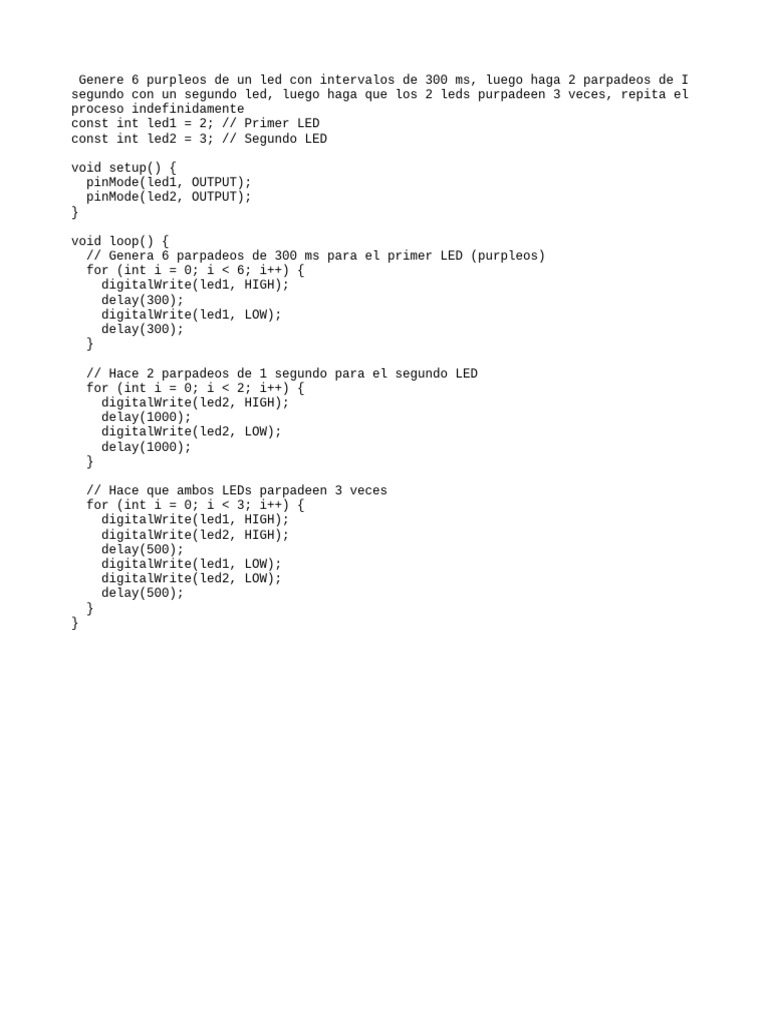 Genere 6 purpleos de un led con intervalos de 300 ms, luego haga 2 parpadeos de I segundo con un segundo led, luego haga que los 2 leds purpadeen 3 veces, repita el proceso indefinidamente
const int led1 = 2; // Primer LED
const int led2 = 3; // Segundo LED

void setup() {
  pinMode(led1, OUTPUT);
  pinMode(led2, OUTPUT);
}

void loop() {
  // Genera 6 parpadeos de 300 ms para el primer LED (purpleos)
  for (int i = 0; i < 6; i++) {
    digitalWrite(led1, HIGH);
    delay(300);
    digitalWrite(led1, LOW);
    delay(300);
  }

  // Hace 2 parpadeos de 1 segundo para el segundo LED
  for (int i = 0; i < 2; i++) {
    digitalWrite(led2, HIGH);
    delay(1000);
    digitalWrite(led2, LOW);
    delay(1000);
  }

  // Hace que ambos LEDs parpadeen 3 veces
  for (int i = 0; i < 3; i++) {
    digitalWrite(led1, HIGH);
    digitalWrite(led2, HIGH);
    delay(500);
    digitalWrite(led1, LOW);
    digitalWrite(led2, LOW);
    delay(500);
  }
}